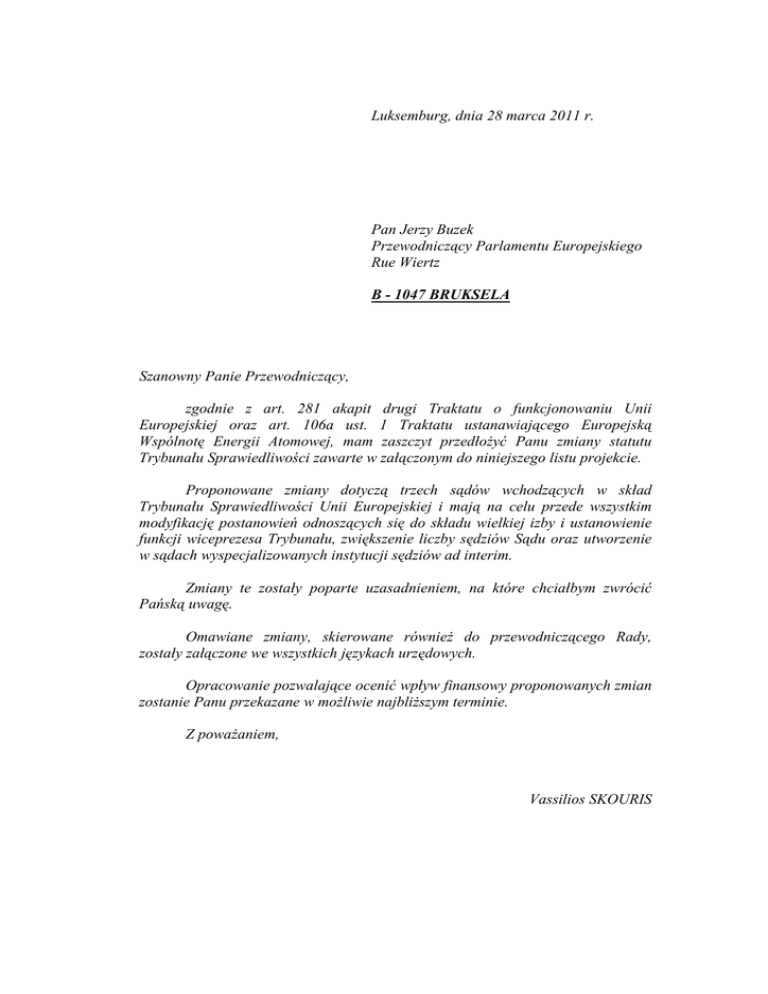 Luksemburg, dnia 28 marca 2011 r.

Pan Jerzy Buzek
Przewodniczący Parlamentu Europejskiego
Rue Wiertz

B - 1047 BRUKSELA

Szanowny Panie Przewodniczący,

zgodnie z art. 281 akapit drugi Traktatu o funkcjonowaniu Unii Europejskiej oraz art. 106a ust. 1 Traktatu ustanawiającego Europejską Wspólnotę Energii Atomowej, mam zaszczyt przedłożyć Panu zmiany statutu Trybunału Sprawiedliwości zawarte w załączonym do niniejszego listu projekcie.

Proponowane zmiany dotyczą trzech sądów wchodzących w skład Trybunału Sprawiedliwości Unii Europejskiej i mają na celu przede wszystkim modyfikację postanowień odnoszących się do składu wielkiej izby i ustanowienie funkcji wiceprezesa Trybunału, zwiększenie liczby sędziów Sądu oraz utworzenie w sądach wyspecjalizowanych instytucji sędziów ad interim.

Zmiany te zostały poparte uzasadnieniem, na które chciałbym zwrócić Pańską uwagę.

Omawiane zmiany, skierowane również do przewodniczącego Rady, zostały załączone we wszystkich językach urzędowych.

Opracowanie pozwalające ocenić wpływ finansowy proponowanych zmian zostanie Panu przekazane w możliwie najbliższym terminie.

Z poważaniem,

Vassilios SKOURIS